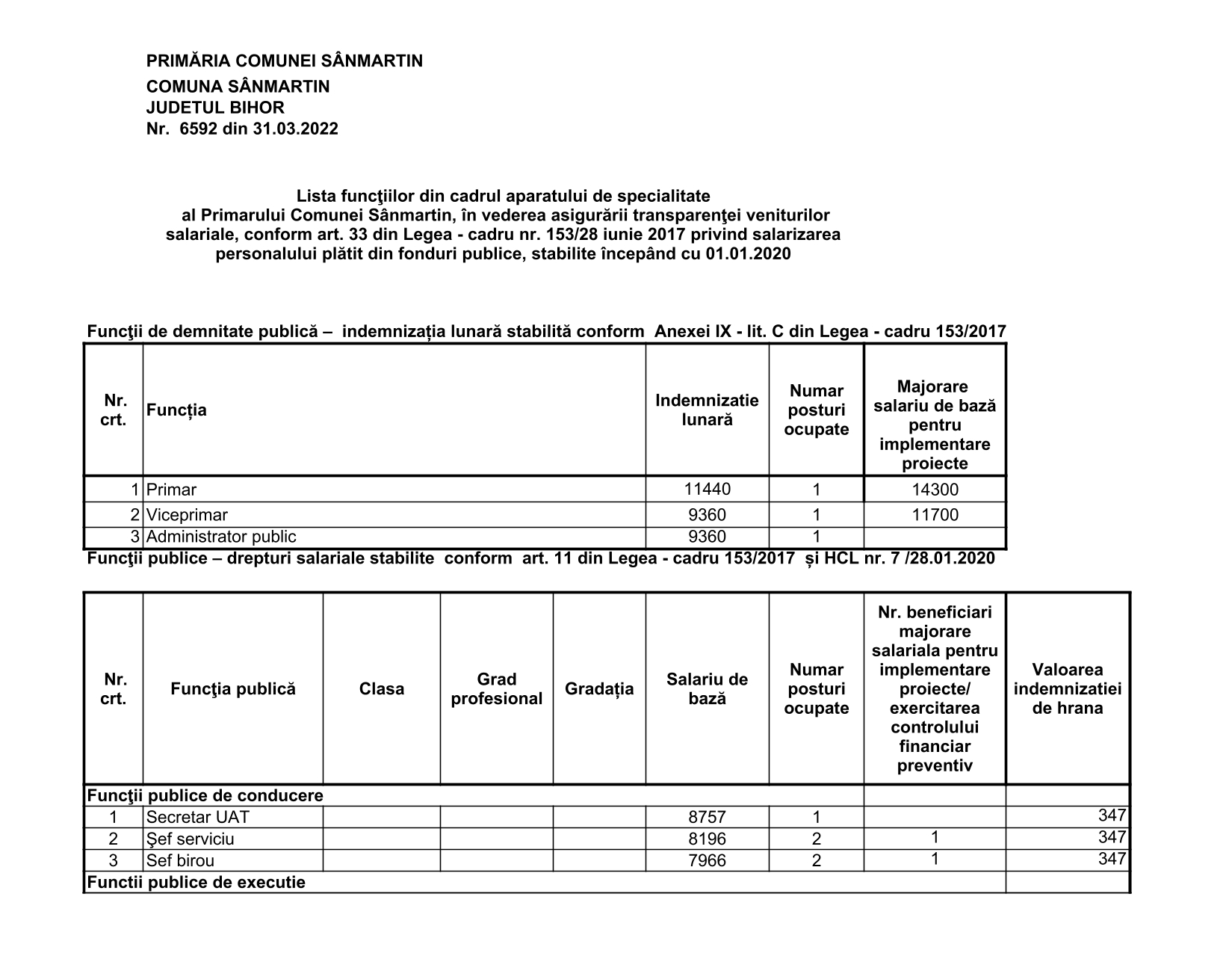 PRIMĂRIA COMUNEI SÂNMARTIN
COMUNA SÂNMARTIN
JUDETUL BIHOR
Nr. 6592 din 31.03.2022

Lista funcţiilor din cadrul aparatului de specialitate al Primarului Comunei Sânmartin, în vederea asigurării transparenţei veniturilor salariale, conform art. 33 din Legea - cadru nr. 153/28 iunie 2017 privind salarizarea personalului plătit din fonduri publice, stabilite începând cu 01.01.2020

Funcţii de demnitate publică – indemnizația lunară stabilită conform Anexei IX - lit. C din Legea - cadru 153/2017

| Nr. crt. | Funcția | Indemnizatie lunară | Numar posturi ocupate | Majorare salariu de bază pentru implementare proiecte |
|---|---|---|---|---|
| 1 | Primar | 11440 | 1 | 14300 |
| 2 | Viceprimar | 9360 | 1 | 11700 |
| 3 | Administrator public | 9360 | 1 | |

Funcţii publice – drepturi salariale stabilite conform art. 11 din Legea - cadru 153/2017 și HCL nr. 7 /28.01.2020

| Nr. crt. | Funcţia publică | Clasa | Grad profesional | Gradația | Salariu de bază | Numar posturi ocupate | Nr. beneficiari majorare salariala pentru implementare proiecte/ exercitarea controlului financiar preventiv | Valoarea indemnizatiei de hrana |
|---|---|---|---|---|---|---|---|---|
| Funcţii publice de conducere | | | | | | | | |
| 1 | Secretar UAT | | | | 8757 | 1 | | 347 |
| 2 | Şef serviciu | | | | 8196 | 2 | 1 | 347 |
| 3 | Sef birou | | | | 7966 | 2 | 1 | 347 |
| Functii publice de executie | | | | | | | | |